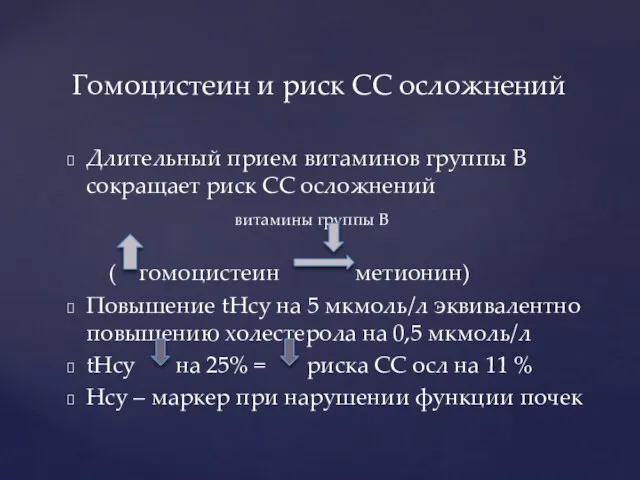 Гомоцистеин и риск СС осложнений

Длительный прием витаминов группы В сокращает риск СС осложнений

витамины группы В

( гомоцистеин метионин)

Повышение tHcy на 5 мкмоль/л эквивалентно повышению холестерола на 0,5 мкмоль/л

tHcy на 25% = риска СС осл на 11 %

Hcy – маркер при нарушении функции почек